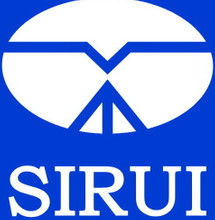 SIRUI